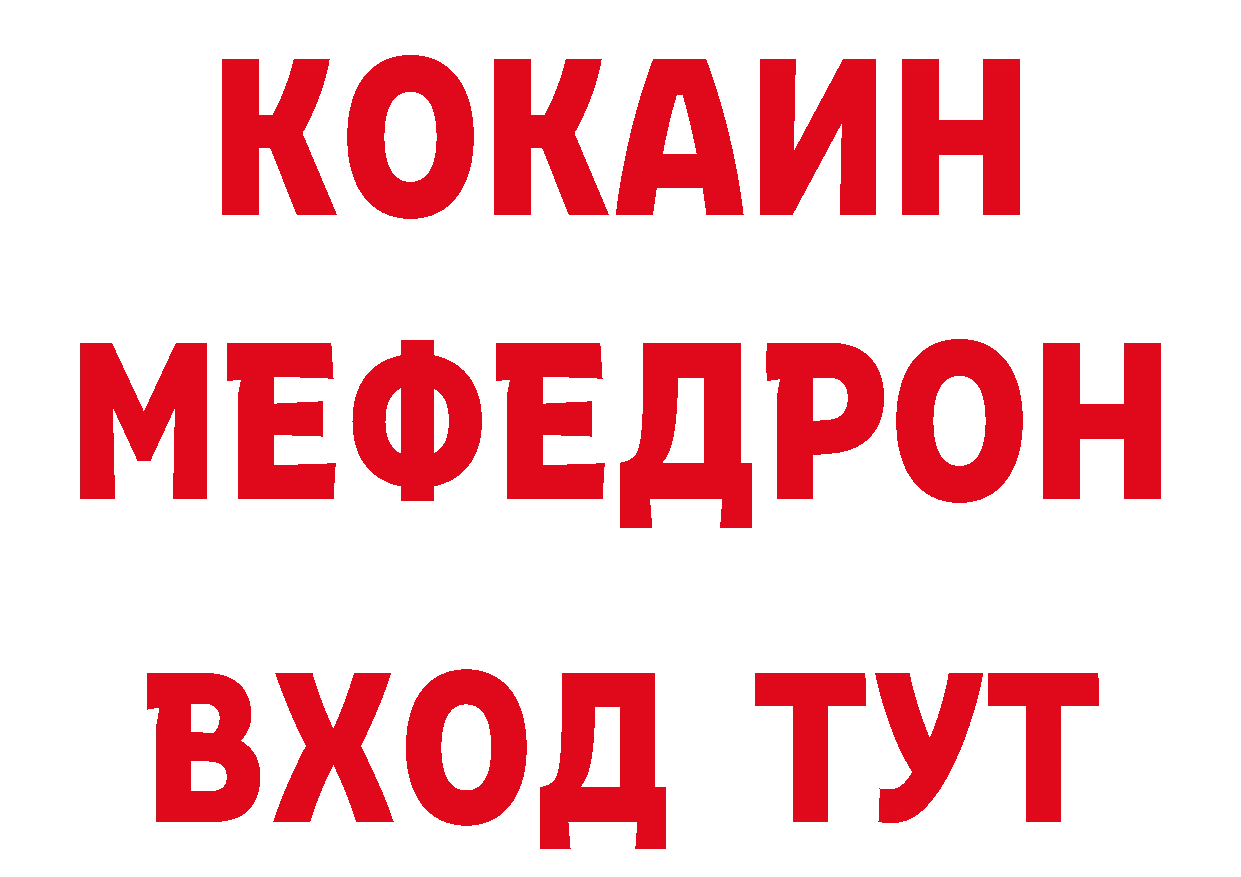 КОКАИН
МЕФЕДРОН
ВХОД ТУТ